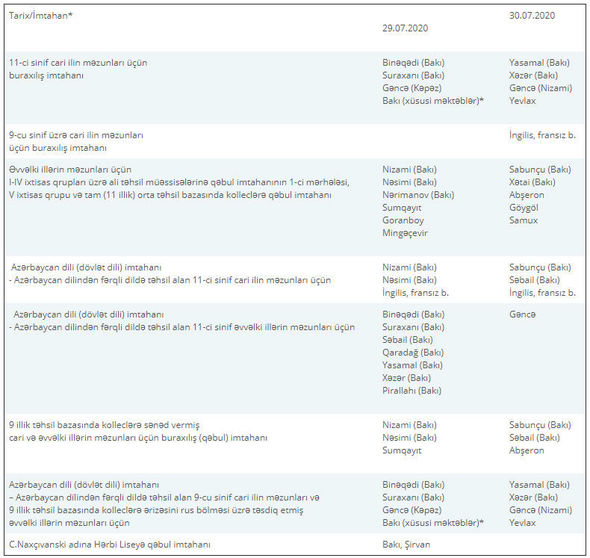 | Tarix/İmtahan* | 29.07.2020 | 30.07.2020 |
|---|---|---|
| 11-ci sinif cari ilin məzunları üçün buraxılış imtahanı | Binəqədi (Bakı) Suraxanı (Bakı) Gəncə (Kəpəz) Bakı (xüsusi məktəblər)* | Yasamal (Bakı) Xəzər (Bakı) Gəncə (Nizami) Yevlax |
| 9-cu sinif üzrə cari ilin məzunları üçün buraxılış imtahanı | | İngilis, fransız b. |
| Əvvəlki illərin məzunları üçün I-IV ixtisas qrupları üzrə ali təhsil müəssisələrinə qəbul imtahanının 1-ci mərhələsi, V ixtisas qrupu və tam (11 illik) orta təhsil bazasında kolleclərə qəbul imtahanı | Nizami (Bakı) Nəsimi (Bakı) Nərimanov (Bakı) Sumqayıt Goranboy Mingəçevir | Sabunçu (Bakı) Xətai (Bakı) Abşeron Göygöl Samux |
| Azərbaycan dili (dövlət dili) imtahanı - Azərbaycan dilindən fərqli dildə təhsil alan 11-ci sinif cari ilin məzunları üçün | Nizami (Bakı) Nəsimi (Bakı) İngilis, fransız b. | Sabunçu (Bakı) Səbail (Bakı) İngilis, fransız b. |
| Azərbaycan dili (dövlət dili) imtahanı - Azərbaycan dilindən fərqli dildə təhsil alan 11-ci sinif əvvəlki illərin məzunları üçün | Binəqədi (Bakı) Suraxanı (Bakı) Səbail (Bakı) Qaradağ (Bakı) Yasamal (Bakı) Xəzər (Bakı) Pirallahı (Bakı) | Gəncə |
| 9 illik təhsil bazasında kolleclərə sənəd vermiş cari və əvvəlki illərin məzunları üçün buraxılış (qəbul) imtahanı | Nizami (Bakı) Nəsimi (Bakı) Sumqayıt | Sabunçu (Bakı) Səbail (Bakı) Abşeron |
| Azərbaycan dili (dövlət dili) imtahanı – Azərbaycan dilindən fərqli dildə təhsil alan 9-cu sinif cari ilin məzunları və 9 illik təhsil bazasında kolleclərə ərizəsini rus bölməsi üzrə təsdiq etmiş əvvəlki illərin məzunları üçün | Binəqədi (Bakı) Suraxanı (Bakı) Gəncə (Kəpəz) Bakı (xüsusi məktəblər)* | Yasamal (Bakı) Xəzər (Bakı) Gəncə (Nizami) Yevlax |
| C.Naxçıvanski adına Hərbi Liseyə qəbul imtahanı | Bakı, Şirvan | |